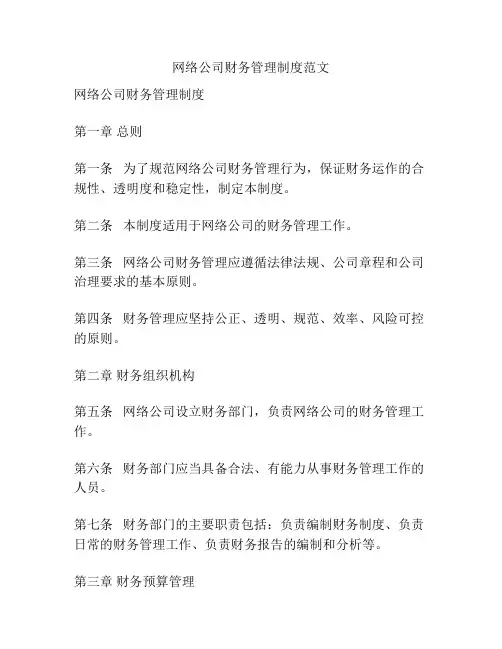 网络公司财务管理制度范文

网络公司财务管理制度

第一章 总则

第一条 为了规范网络公司财务管理行为，保证财务运作的合规性、透明度和稳定性，制定本制度。

第二条 本制度适用于网络公司的财务管理工作。

第三条 网络公司财务管理应遵循法律法规、公司章程和公司治理要求的基本原则。

第四条 财务管理应坚持公正、透明、规范、效率、风险可控的原则。

第二章 财务组织机构

第五条 网络公司设立财务部门，负责网络公司的财务管理工作。

第六条 财务部门应当具备合法、有能力从事财务管理工作的人员。

第七条 财务部门的主要职责包括：负责编制财务制度、负责日常的财务管理工作、负责财务报告的编制和分析等。

第三章 财务预算管理